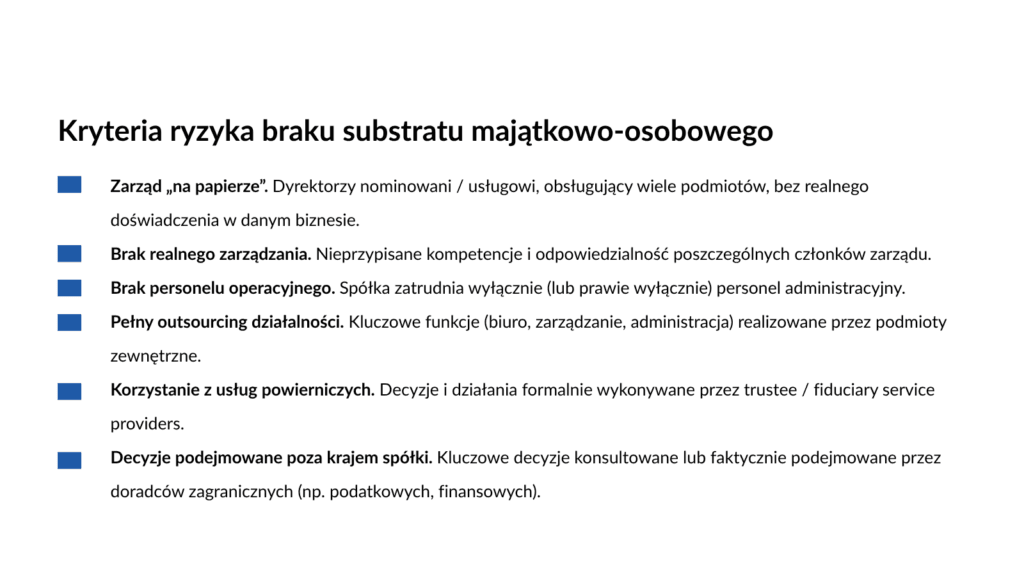 Kryteria ryzyka braku substratu majątkowo-osobowego

Zarząd „na papierze”. Dyrektorzy nominowani / usługowi, obsługujący wiele podmiotów, bez realnego doświadczenia w danym biznesie.

Brak realnego zarządzania. Nieprzypisane kompetencje i odpowiedzialność poszczególnych członków zarządu.

Brak personelu operacyjnego. Spółka zatrudnia wyłącznie (lub prawie wyłącznie) personel administracyjny.

Pełny outsourcing działalności. Kluczowe funkcje (biuro, zarządzanie, administracja) realizowane przez podmioty zewnętrzne.

Korzystanie z usług powierniczych. Decyzje i działania formalnie wykonywane przez trustee / fiduciary service providers.

Decyzje podejmowane poza krajem spółki. Kluczowe decyzje konsultowane lub faktycznie podejmowane przez doradców zagranicznych (np. podatkowych, finansowych).